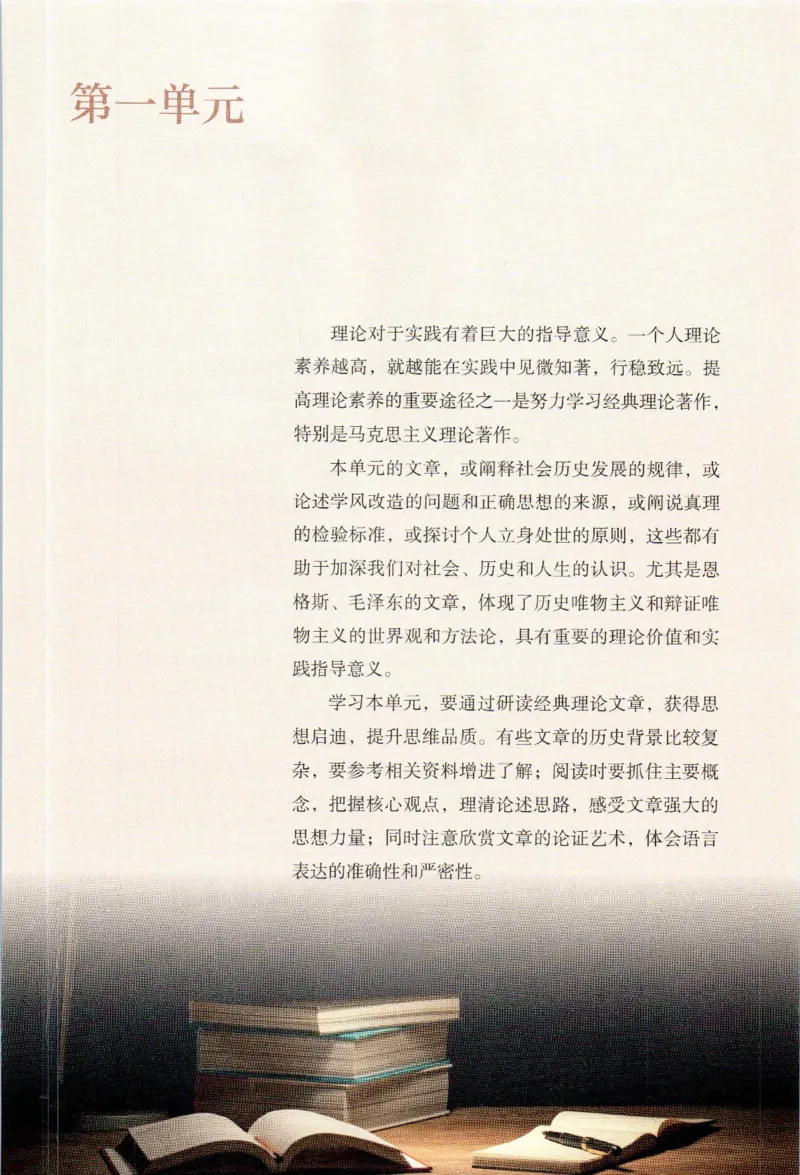 第一单元

理论对于实践有着巨大的指导意义。一个人理论素养越高，就越能在实践中见微知著，行稳致远。提高理论素养的重要途径之一是努力学习经典理论著作，特别是马克思主义理论著作。

本单元的文章，或阐释社会历史发展的规律，或论述学风改造的问题和正确思想的来源，或阐说真理的检验标准，或探讨个人立身处世的原则，这些都有助于加深我们对社会、历史和人生的认识。尤其是恩格斯、毛泽东的文章，体现了历史唯物主义和辩证唯物主义的世界观和方法论，具有重要的理论价值和实践指导意义。

学习本单元，要通过研读经典理论文章，获得思想启迪，提升思维品质。有些文章的历史背景比较复杂，要参考相关资料增进了解；阅读时要抓住主要概念，把握核心观点，理清论述思路，感受文章强大的思想力量；同时注意欣赏文章的论证艺术，体会语言表达的准确性和严密性。